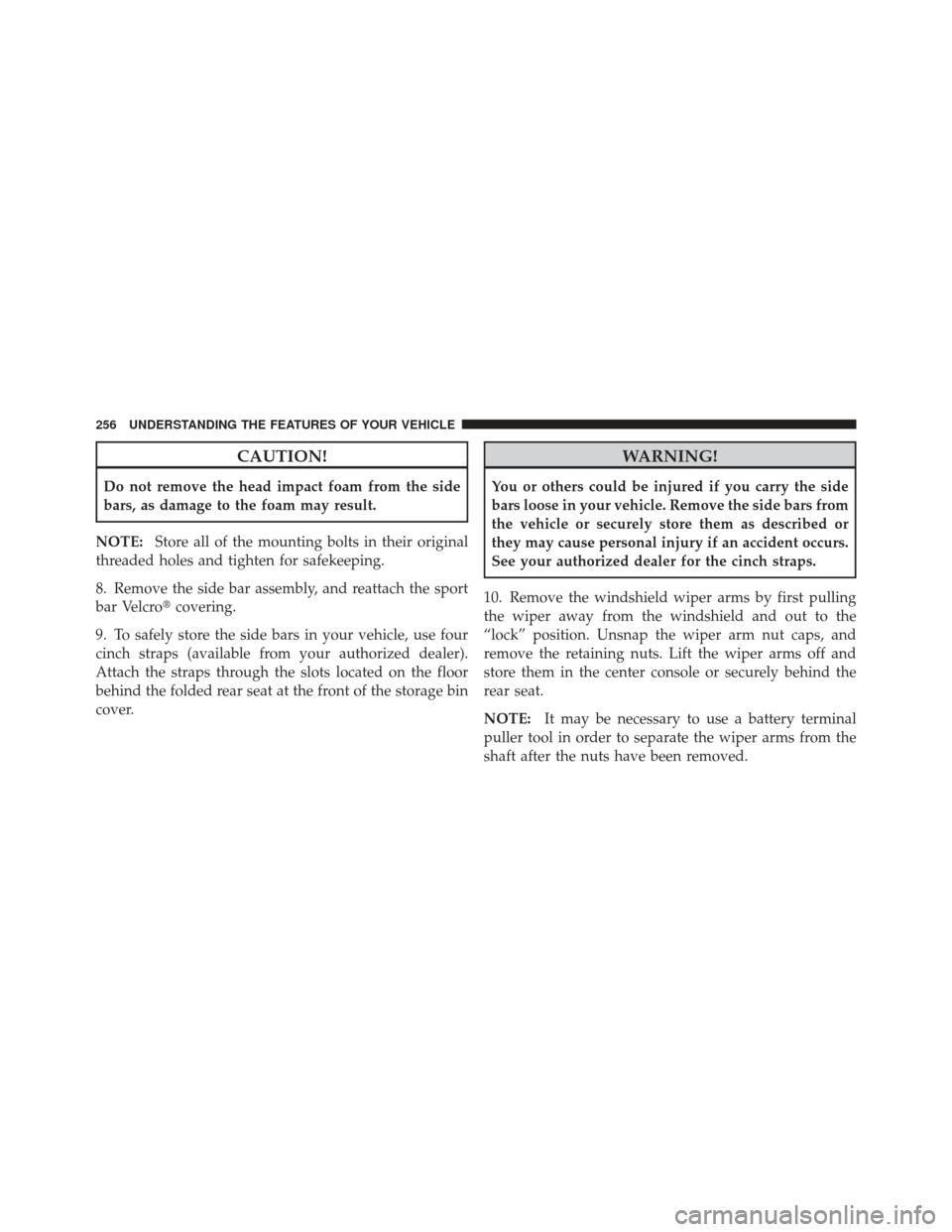 256 UNDERSTANDING THE FEATURES OF YOUR VEHICLE

CAUTION!

Do not remove the head impact foam from the side bars, as damage to the foam may result.

NOTE: Store all of the mounting bolts in their original threaded holes and tighten for safekeeping.

8. Remove the side bar assembly, and reattach the sport bar Velcro® covering.

9. To safely store the side bars in your vehicle, use four cinch straps (available from your authorized dealer). Attach the straps through the slots located on the floor behind the folded rear seat at the front of the storage bin cover.

WARNING!

You or others could be injured if you carry the side bars loose in your vehicle. Remove the side bars from the vehicle or securely store them as described or they may cause personal injury if an accident occurs. See your authorized dealer for the cinch straps.

10. Remove the windshield wiper arms by first pulling the wiper away from the windshield and out to the “lock” position. Unsnap the wiper arm nut caps, and remove the retaining nuts. Lift the wiper arms off and store them in the center console or securely behind the rear seat.

NOTE: It may be necessary to use a battery terminal puller tool in order to separate the wiper arms from the shaft after the nuts have been removed.

carmanualsonline.info